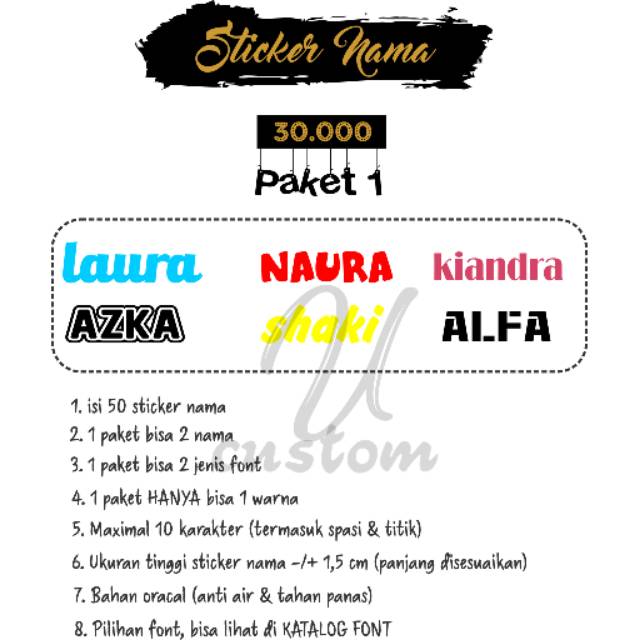 Sticker Nama

30.000

Paket 1

laura NAURA kiandra
AZKA shaki ALFA

U custom

1. isi 50 sticker nama
2. 1 paket bisa 2 nama
3. 1 paket bisa 2 jenis font
4. 1 paket HANYA bisa 1 warna
5. Maximal 10 karakter (termasuk spasi & titik)
6. Ukuran tinggi sticker nama -/+ 1,5 cm (panjang disesuaikan)
7. Bahan oracal (anti air & tahan panas)
8. Pilihan font, bisa lihat di KATALOG FONT